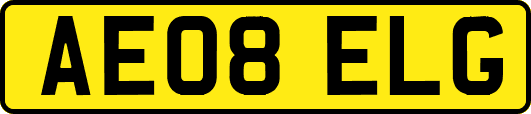 AE08 ELG